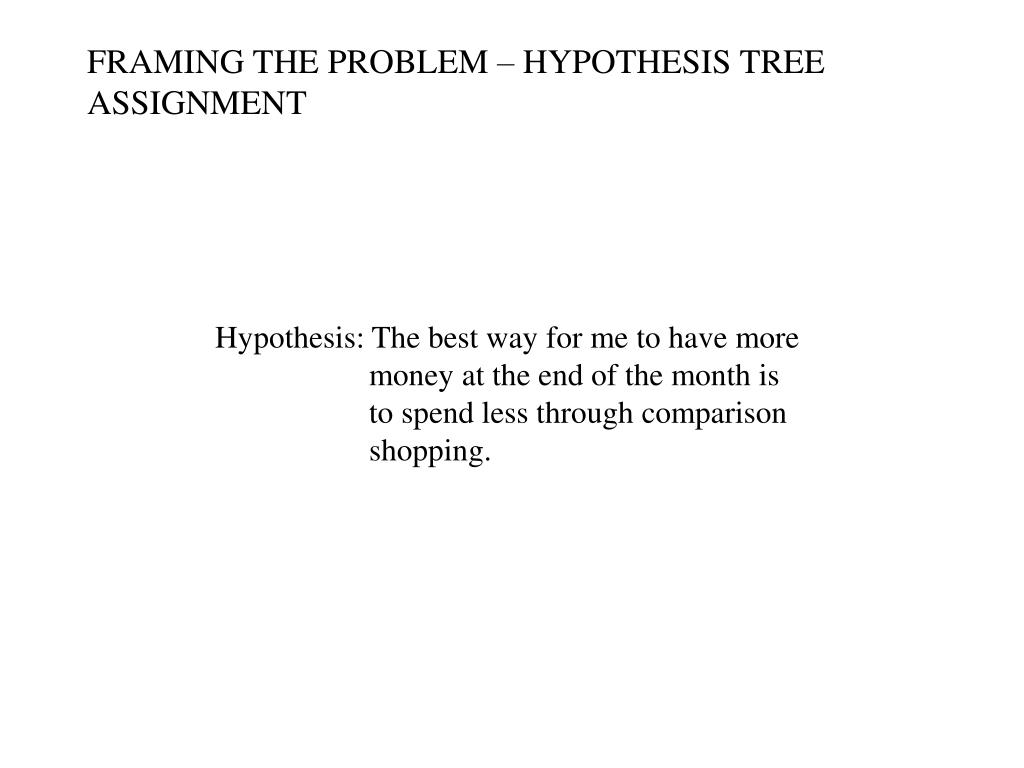 FRAMING THE PROBLEM – HYPOTHESIS TREE ASSIGNMENT

Hypothesis: The best way for me to have more money at the end of the month is to spend less through comparison shopping.